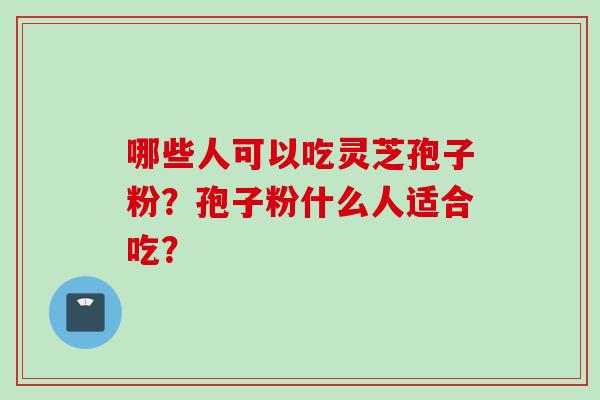 哪些人可以吃灵芝孢子粉？孢子粉什么人适合吃？